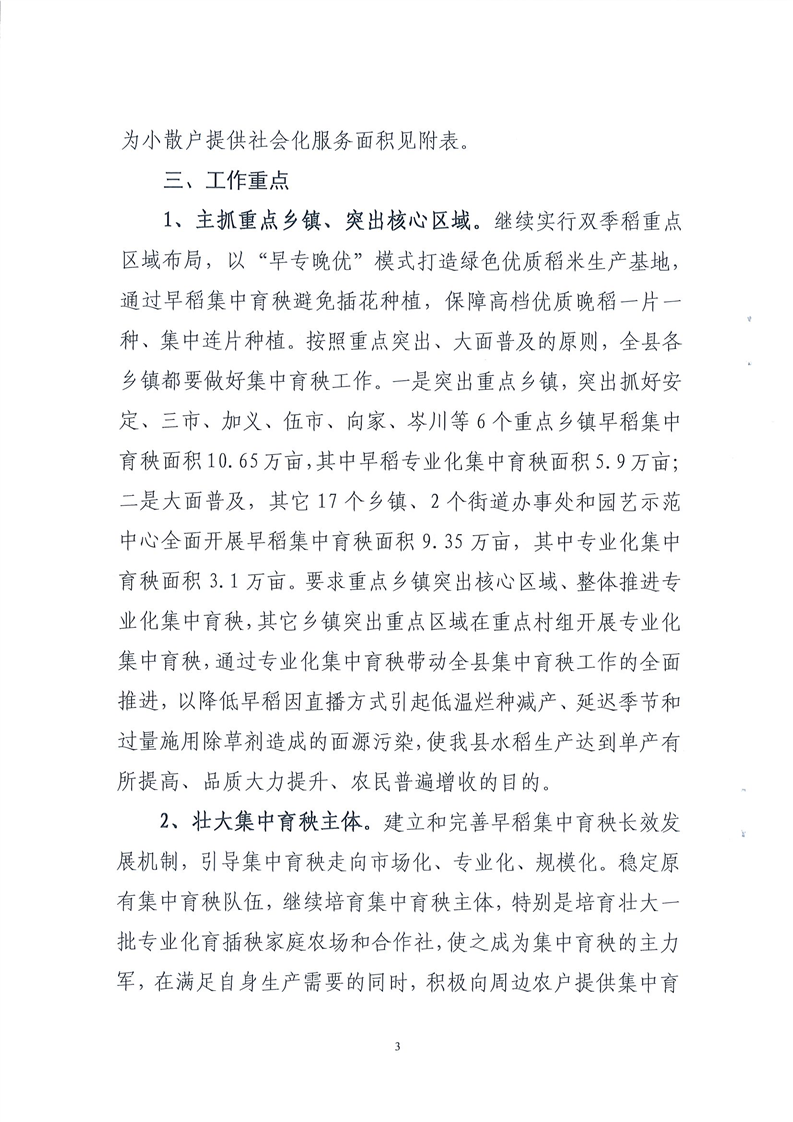 为小散户提供社会化服务面积见附表。

三、工作重点

1、主抓重点乡镇、突出核心区域。继续实行双季稻重点区域布局，以“早专晚优”模式打造绿色优质稻米生产基地，通过早稻集中育秧避免插花种植，保障高档优质晚稻一片一种、集中连片种植。按照重点突出、大面普及的原则，全县各乡镇都要做好集中育秧工作。一是突出重点乡镇，突出抓好安定、三市、加义、伍市、向家、岑川等6个重点乡镇早稻集中育秧面积10.65万亩，其中早稻专业化集中育秧面积5.9万亩；二是大面普及，其它17个乡镇、2个街道办事处和园艺示范中心全面开展早稻集中育秧面积9.35万亩，其中专业化集中育秧面积3.1万亩。要求重点乡镇突出核心区域、整体推进专业化集中育秧，其它乡镇突出重点区域在重点村组开展专业化集中育秧，通过专业化集中育秧带动全县集中育秧工作的全面推进，以降低早稻因直播方式引起低温烂种减产、延迟季节和过量施用除草剂造成的面源污染，使我县水稻生产达到单产有所提高、品质大力提升、农民普遍增收的目的。

2、壮大集中育秧主体。建立和完善早稻集中育秧长效发展机制，引导集中育秧走向市场化、专业化、规模化。稳定原有集中育秧队伍，继续培育集中育秧主体，特别是培育壮大一批专业化育插秧家庭农场和合作社，使之成为集中育秧的主力军，在满足自身生产需要的同时，积极向周边农户提供集中育

3